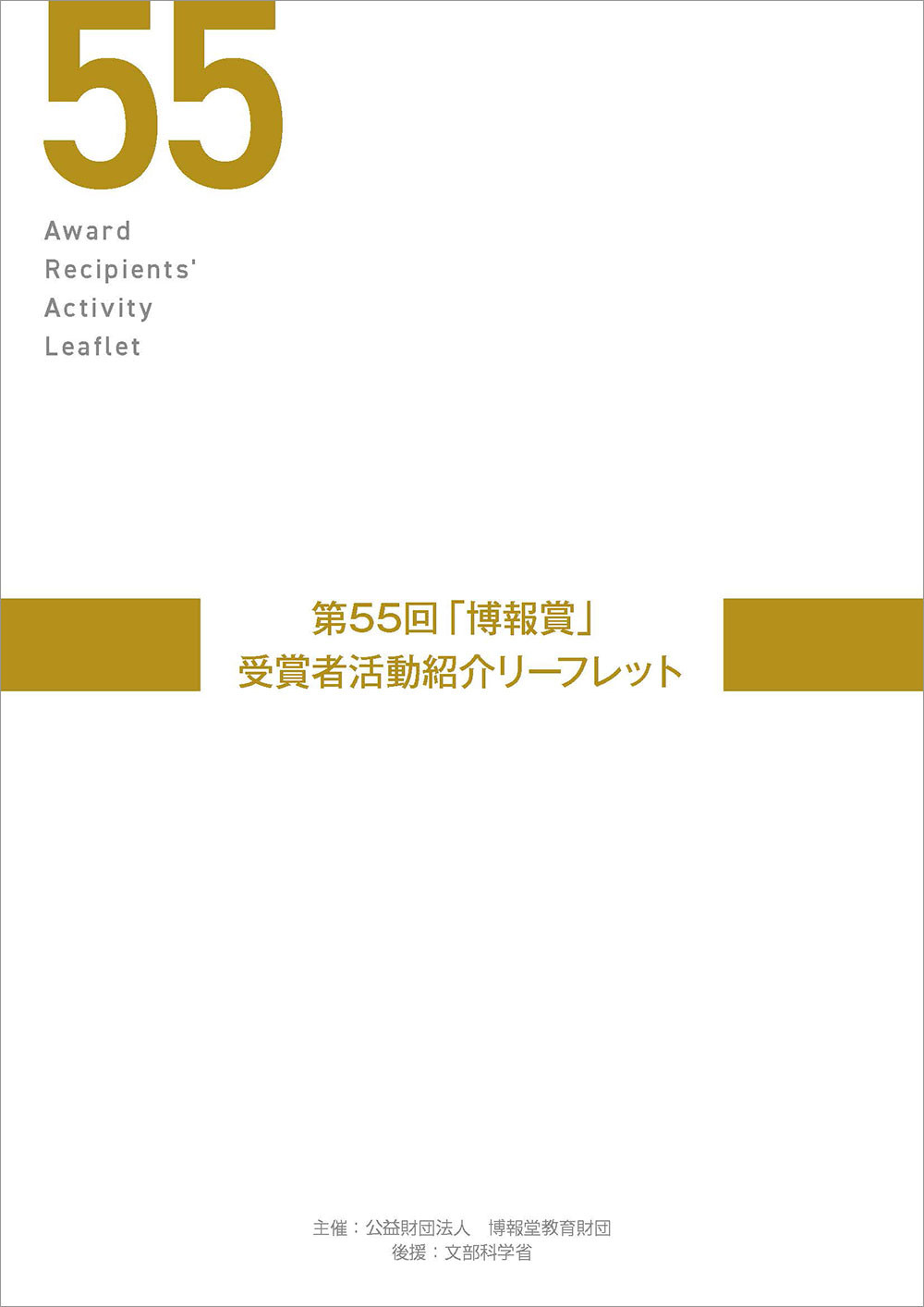 55

Award
Recipients'
Activity
Leaflet

第55回「博報賞」
受賞者活動紹介リーフレット

主催：公益財団法人　博報堂教育財団
後援：文部科学省